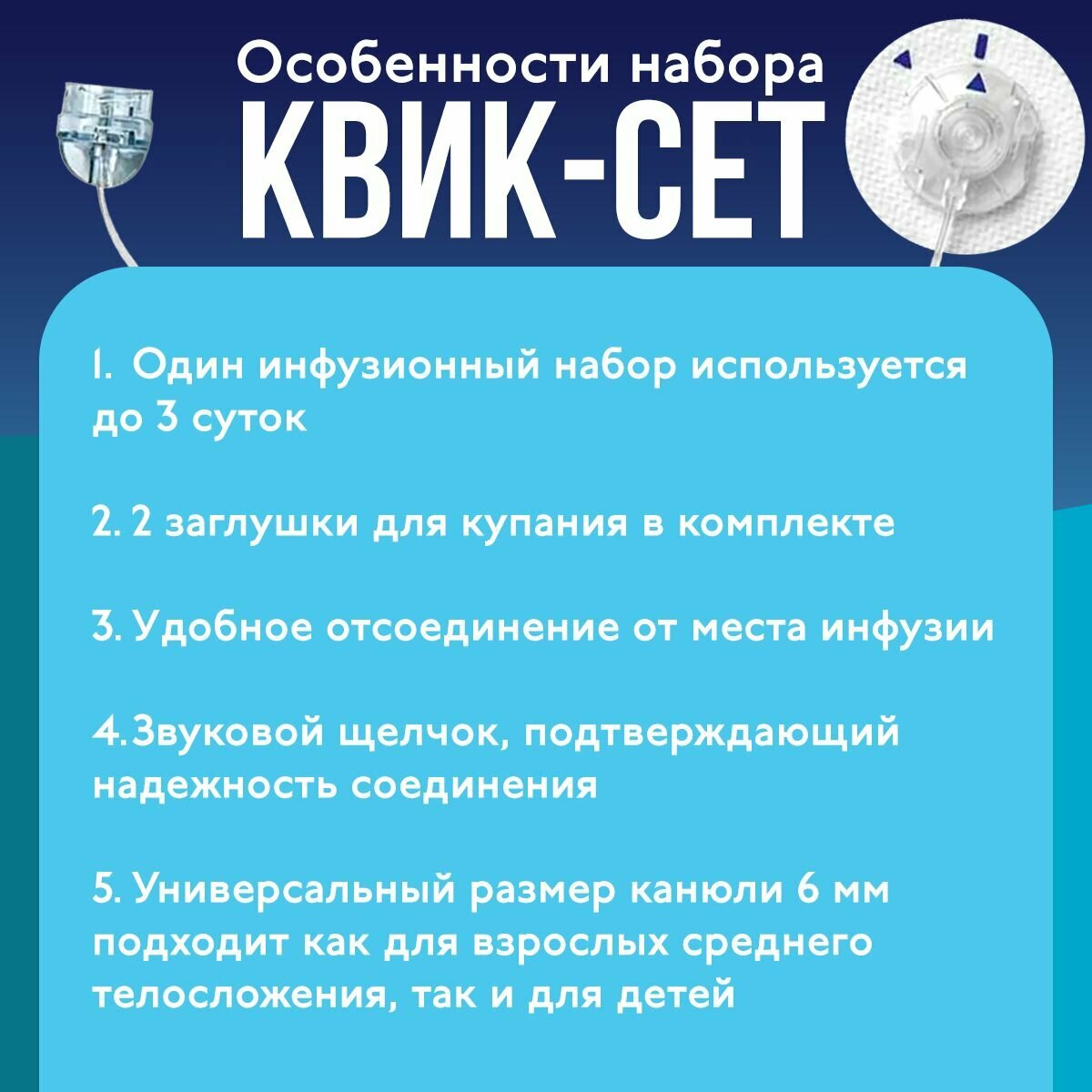 Особенности набора
КВИК-СЕТ

1. Один инфузионный набор используется до 3 суток

2. 2 заглушки для купания в комплекте

3. Удобное отсоединение от места инфузии

4.Звуковой щелчок, подтверждающий надежность соединения

5. Универсальный размер канюли 6 мм подходит как для взрослых среднего телосложения, так и для детей